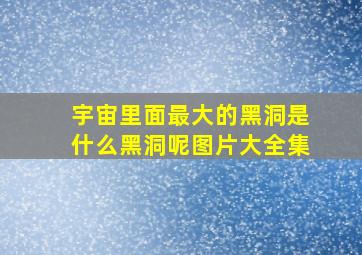 宇宙里面最大的黑洞是什么黑洞呢图片大全集